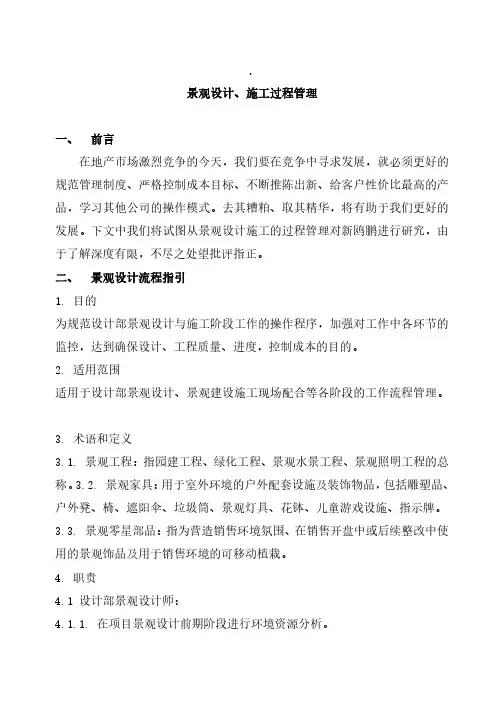 .

景观设计、施工过程管理

一、 前言

在地产市场激烈竞争的今天，我们要在竞争中寻求发展，就必须更好的规范管理制度、严格控制成本目标、不断推陈出新、给客户性价比最高的产品，学习其他公司的操作模式。去其糟粕、取其精华，将有助于我们更好的发展。下文中我们将试图从景观设计施工的过程管理对新鸥鹏进行研究，由于了解深度有限，不尽之处望批评指正。

二、 景观设计流程指引

1. 目的

为规范设计部景观设计与施工阶段工作的操作程序，加强对工作中各环节的监控，达到确保设计、工程质量、进度，控制成本的目的。

2. 适用范围

适用于设计部景观设计、景观建设施工现场配合等各阶段的工作流程管理。

3. 术语和定义

3.1. 景观工程：指园建工程、绿化工程、景观水景工程、景观照明工程的总称。3.2. 景观家具：用于室外环境的户外配套设施及装饰物品，包括雕塑品、户外凳、椅、遮阳伞、垃圾筒、景观灯具、花钵、儿童游戏设施、指示牌。

3.3. 景观零星部品：指为营造销售环境氛围、在销售开盘中或后续整改中使用的景观饰品及用于销售环境的可移动植栽。

4. 职责

4.1 设计部景观设计师：

4.1.1. 在项目景观设计前期阶段进行环境资源分析。